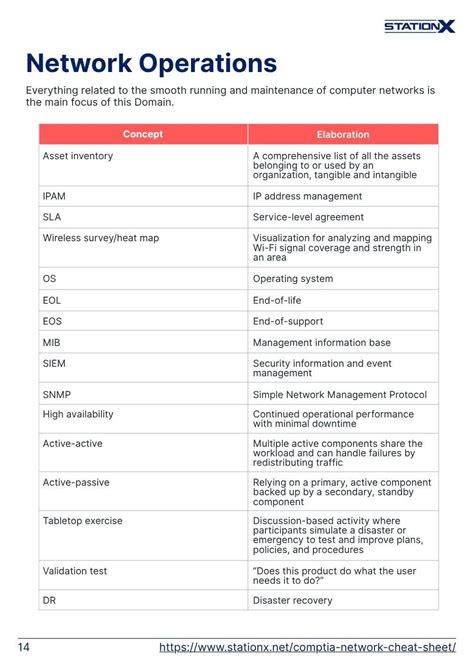 STATIONX

Network Operations

Everything related to the smooth running and maintenance of computer networks is the main focus of this Domain.

| Concept | Elaboration |
|---|---|
| Asset inventory | A comprehensive list of all the assets belonging to or used by an organization, tangible and intangible |
| IPAM | IP address management |
| SLA | Service-level agreement |
| Wireless survey/heat map | Visualization for analyzing and mapping Wi-Fi signal coverage and strength in an area |
| OS | Operating system |
| EOL | End-of-life |
| EOS | End-of-support |
| MIB | Management information base |
| SIEM | Security information and event management |
| SNMP | Simple Network Management Protocol |
| High availability | Continued operational performance with minimal downtime |
| Active-active | Multiple active components share the workload and can handle failures by redistributing traffic |
| Active-passive | Relying on a primary, active component backed up by a secondary, standby component |
| Tabletop exercise | Discussion-based activity where participants simulate a disaster or emergency to test and improve plans, policies, and procedures |
| Validation test | “Does this product do what the user needs it to do?” |
| DR | Disaster recovery |

14 https://www.stationx.net/comptia-network-cheat-sheet/